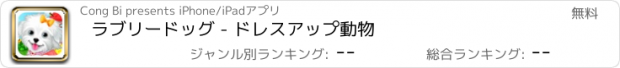 Cong Bi presents iPhone/iPadアプリ

無料

ラブリードッグ - ドレスアップ動物

ジャンル別ランキング: --

総合ランキング: --